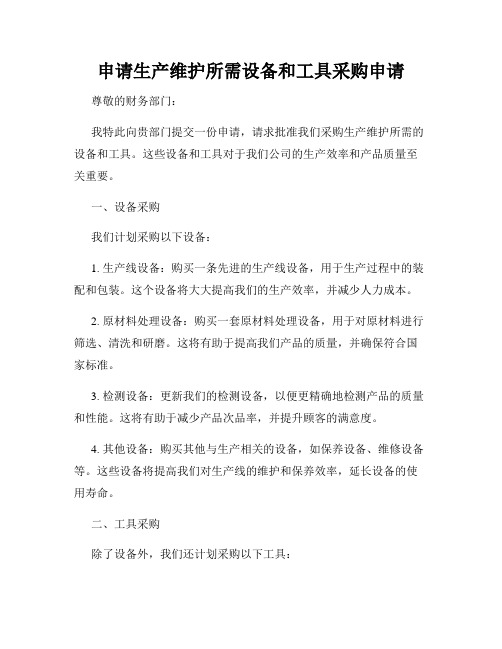 申请生产维护所需设备和工具采购申请

尊敬的财务部门：

我特此向贵部门提交一份申请，请求批准我们采购生产维护所需的设备和工具。这些设备和工具对于我们公司的生产效率和产品质量至关重要。

一、设备采购

我们计划采购以下设备：

1. 生产线设备：购买一条先进的生产线设备，用于生产过程中的装配和包装。这个设备将大大提高我们的生产效率，并减少人力成本。

2. 原材料处理设备：购买一套原材料处理设备，用于对原材料进行筛选、清洗和研磨。这将有助于提高我们产品的质量，并确保符合国家标准。

3. 检测设备：更新我们的检测设备，以便更精确地检测产品的质量和性能。这将有助于减少产品次品率，并提升顾客的满意度。

4. 其他设备：购买其他与生产相关的设备，如保养设备、维修设备等。这些设备将提高我们对生产线的维护和保养效率，延长设备的使用寿命。

二、工具采购

除了设备外，我们还计划采购以下工具：